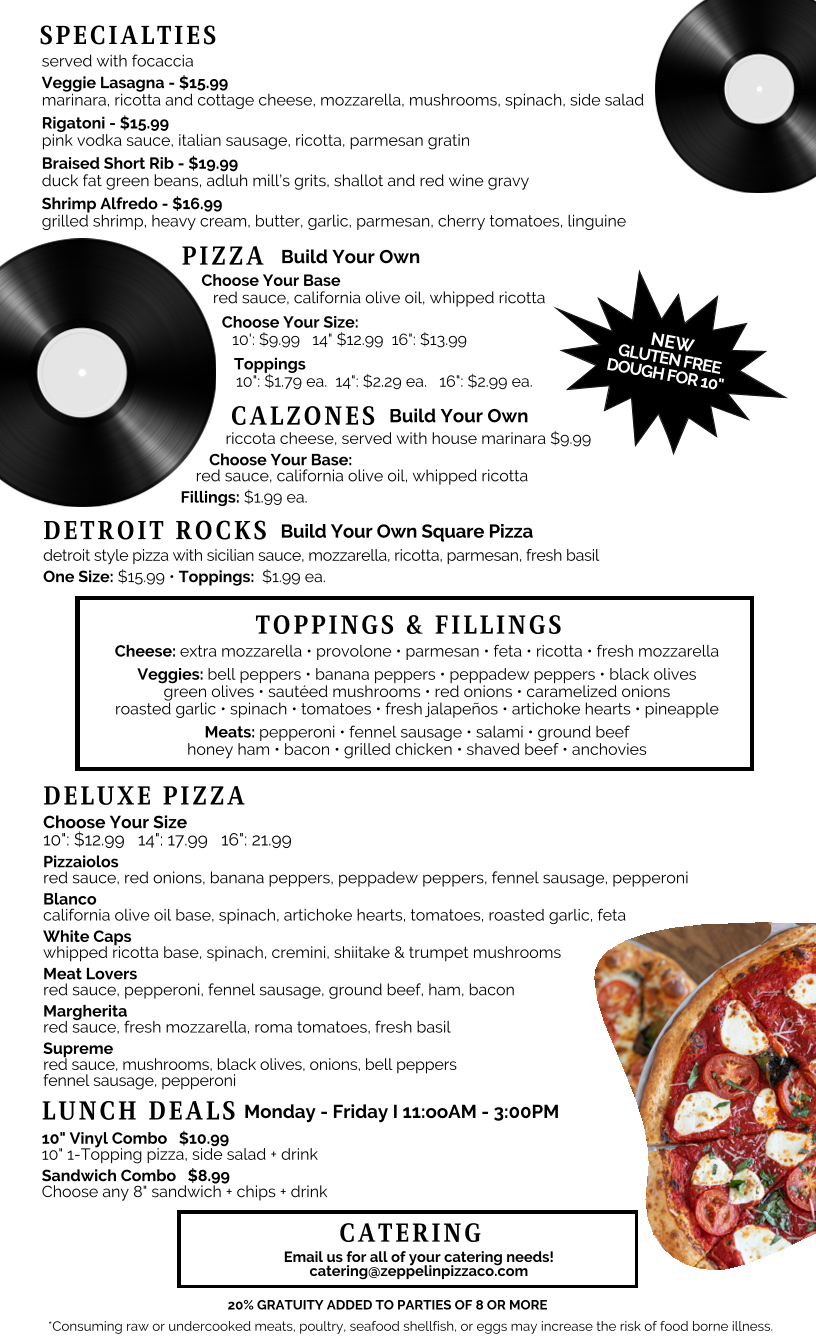 SPECIALTIES
served with focaccia
Veggie Lasagna - $15.99
marinara, ricotta and cottage cheese, mozzarella, mushrooms, spinach, side salad
Rigatoni - $15.99
pink vodka sauce, italian sausage, ricotta, parmesan gratin
Braised Short Rib - $19.99
duck fat green beans, adluh mill's grits, shallot and red wine gravy
Shrimp Alfredo - $16.99
grilled shrimp, heavy cream, butter, garlic, parmesan, cherry tomatoes, linguine

PIZZA Build Your Own
Choose Your Base
red sauce, california olive oil, whipped ricotta
Choose Your Size:
10': $9.99 14" $12.99 16": $13.99
Toppings
10": $1.79 ea. 14": $2.29 ea. 16": $2.99 ea.

NEW GLUTEN FREE DOUGH FOR 10"

CALZONES Build Your Own
riccota cheese, served with house marinara $9.99
Choose Your Base:
red sauce, california olive oil, whipped ricotta
Fillings: $1.99 ea.

DETROIT ROCKS Build Your Own Square Pizza
detroit style pizza with sicilian sauce, mozzarella, ricotta, parmesan, fresh basil
One Size: $15.99 • Toppings: $1.99 ea.

TOPPINGS & FILLINGS
Cheese: extra mozzarella • provolone • parmesan • feta • ricotta • fresh mozzarella
Veggies: bell peppers • banana peppers • peppadew peppers • black olives green olives • sautéed mushrooms • red onions • caramelized onions roasted garlic • spinach • tomatoes • fresh jalapeños • artichoke hearts • pineapple
Meats: pepperoni • fennel sausage • salami • ground beef honey ham • bacon • grilled chicken • shaved beef • anchovies

DELUXE PIZZA
Choose Your Size
10": $12.99 14": 17.99 16": 21.99
Pizzaiolos
red sauce, red onions, banana peppers, peppadew peppers, fennel sausage, pepperoni
Blanco
california olive oil base, spinach, artichoke hearts, tomatoes, roasted garlic, feta
White Caps
whipped ricotta base, spinach, cremini, shiitake & trumpet mushrooms
Meat Lovers
red sauce, pepperoni, fennel sausage, ground beef, ham, bacon
Margherita
red sauce, fresh mozzarella, roma tomatoes, fresh basil
Supreme
red sauce, mushrooms, black olives, onions, bell peppers fennel sausage, pepperoni

LUNCH DEALS Monday - Friday I 11:00AM - 3:00PM
10" Vinyl Combo $10.99
10" 1-Topping pizza, side salad + drink
Sandwich Combo $8.99
Choose any 8" sandwich + chips + drink

CATERING
Email us for all of your catering needs!
catering@zeppelinpizzaco.com

20% GRATUITY ADDED TO PARTIES OF 8 OR MORE
*Consuming raw or undercooked meats, poultry, seafood shellfish, or eggs may increase the risk of food borne illness.